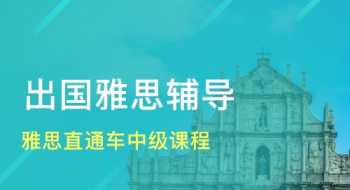 出国雅思辅导

雅思直通车中级课程